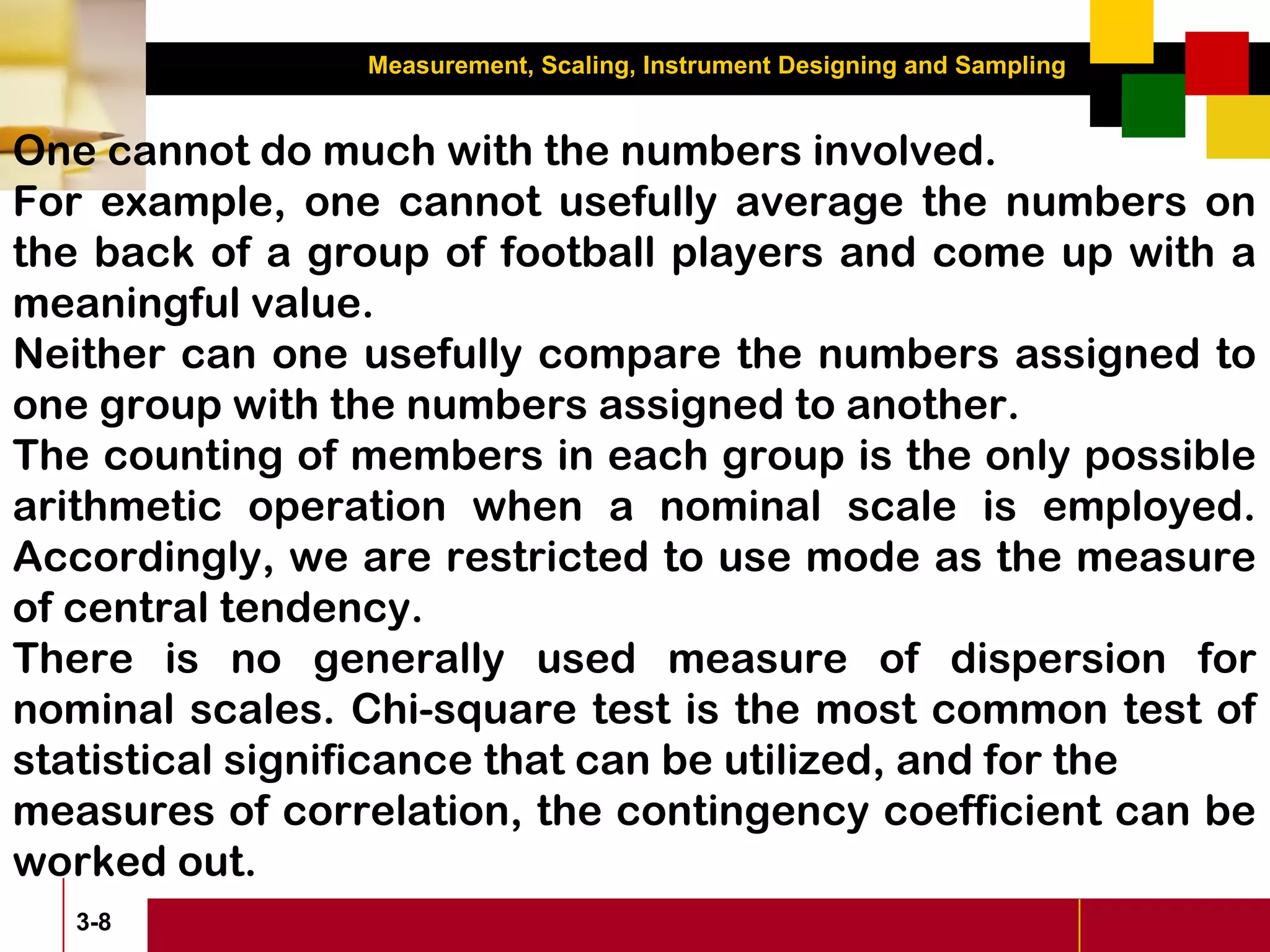 Measurement, Scaling, Instrument Designing and Sampling

One cannot do much with the numbers involved.
For example, one cannot usefully average the numbers on the back of a group of football players and come up with a meaningful value.
Neither can one usefully compare the numbers assigned to one group with the numbers assigned to another.
The counting of members in each group is the only possible arithmetic operation when a nominal scale is employed. Accordingly, we are restricted to use mode as the measure of central tendency.
There is no generally used measure of dispersion for nominal scales. Chi-square test is the most common test of statistical significance that can be utilized, and for the measures of correlation, the contingency coefficient can be worked out.

3-8